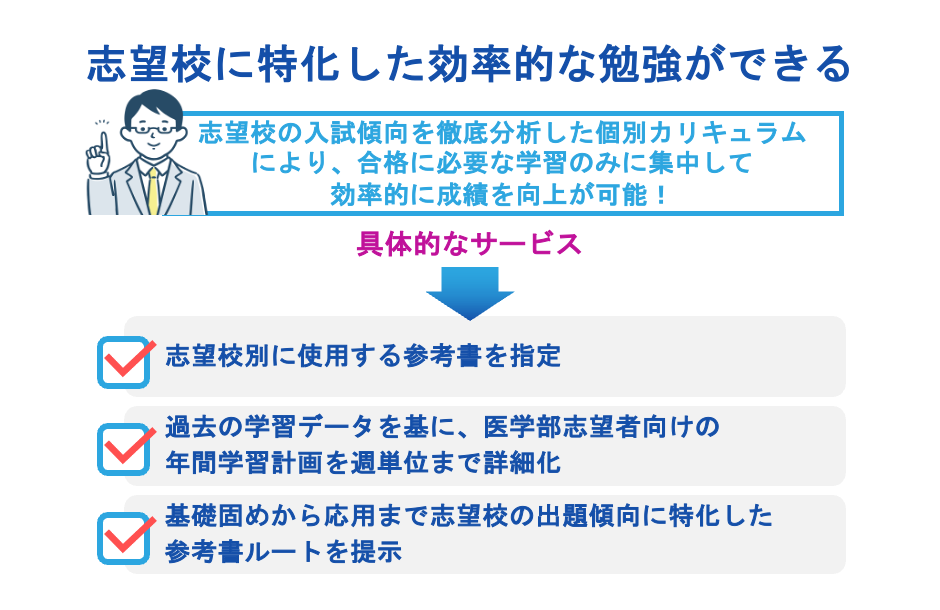 志望校に特化した効率的な勉強ができる

志望校の入試傾向を徹底分析した個別カリキュラムにより、合格に必要な学習のみに集中して効率的に成績を向上が可能！

具体的なサービス

志望校別に使用する参考書を指定

過去の学習データを基に、医学部志望者向けの年間学習計画を週単位まで詳細化

基礎固めから応用まで志望校の出題傾向に特化した参考書ルートを提示